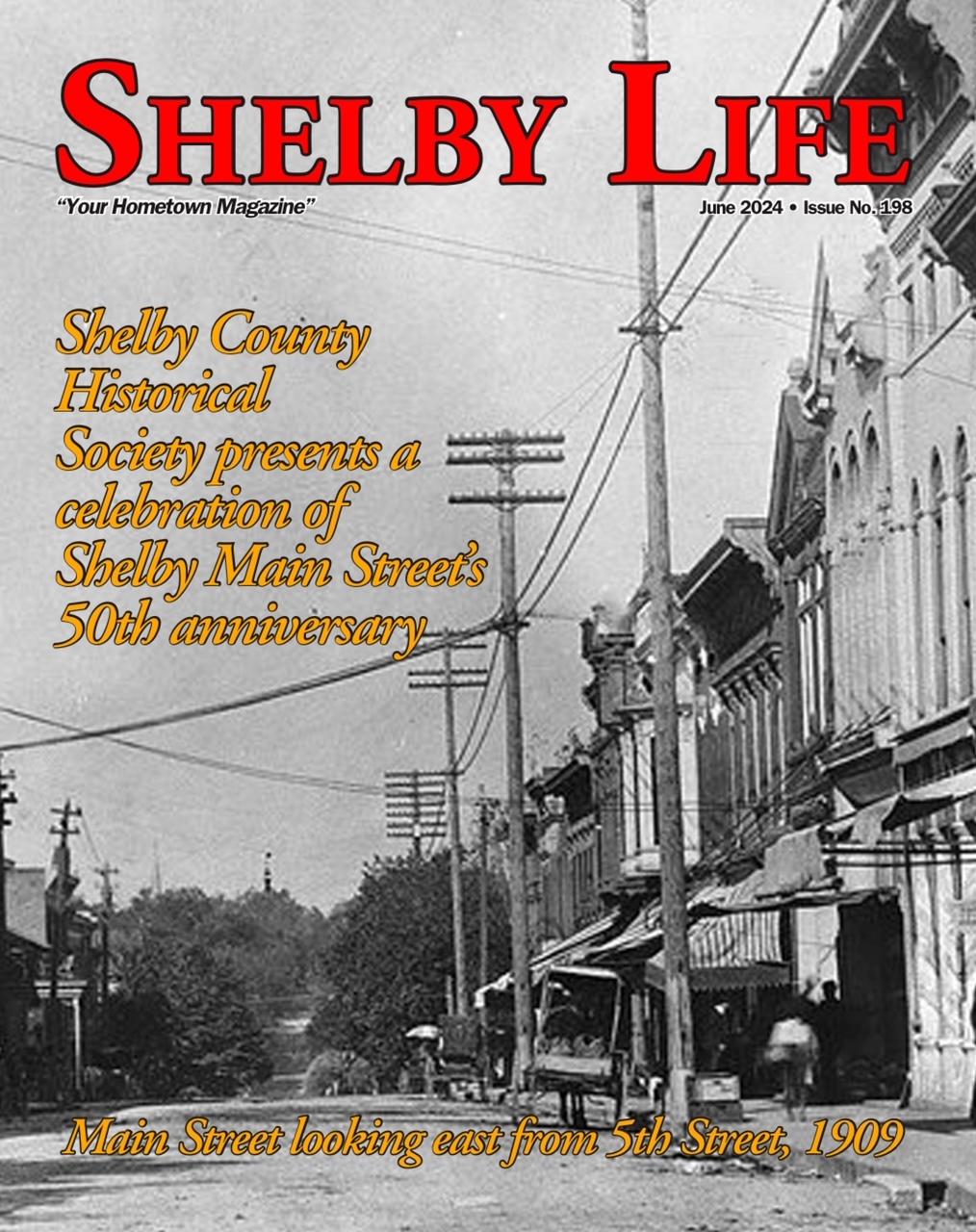 SHELBY LIFE

"Your Hometown Magazine"

June 2024 • Issue No. 198

Shelby County Historical Society presents a celebration of Shelby Main Street's 50th anniversary

Main Street looking east from 5th Street, 1909